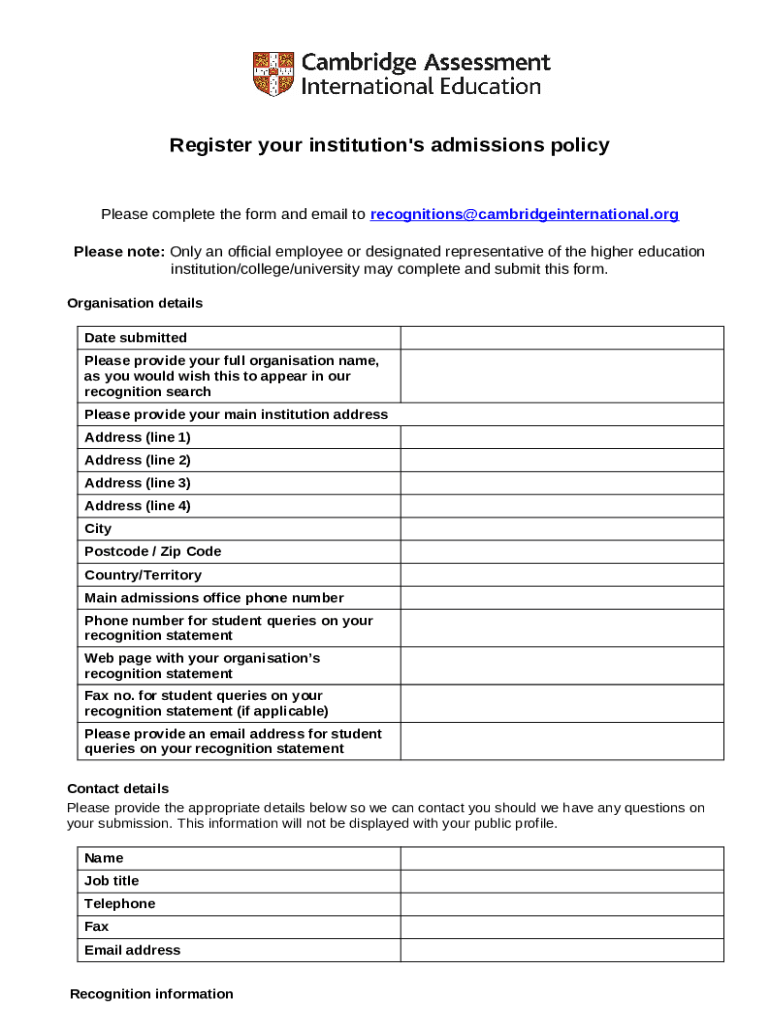 Cambridge Assessment
International Education

Register your institution's admissions policy

Please complete the form and email to recognitions@cambridgeinternational.org

Please note: Only an official employee or designated representative of the higher education institution/college/university may complete and submit this form.

Organisation details

| Date submitted | |
|---|---|
| Please provide your full organisation name, as you would wish this to appear in our recognition search | |
| Please provide your main institution address | |
| Address (line 1) | |
| Address (line 2) | |
| Address (line 3) | |
| Address (line 4) | |
| City | |
| Postcode / Zip Code | |
| Country/Territory | |
| Main admissions office phone number | |
| Phone number for student queries on your recognition statement | |
| Web page with your organisation's recognition statement | |
| Fax no. for student queries on your recognition statement (if applicable) | |
| Please provide an email address for student queries on your recognition statement | |

Contact details

Please provide the appropriate details below so we can contact you should we have any questions on your submission. This information will not be displayed with your public profile.

| Name | |
|---|---|
| Job title | |
| Telephone | |
| Fax | |
| Email address | |

Recognition information